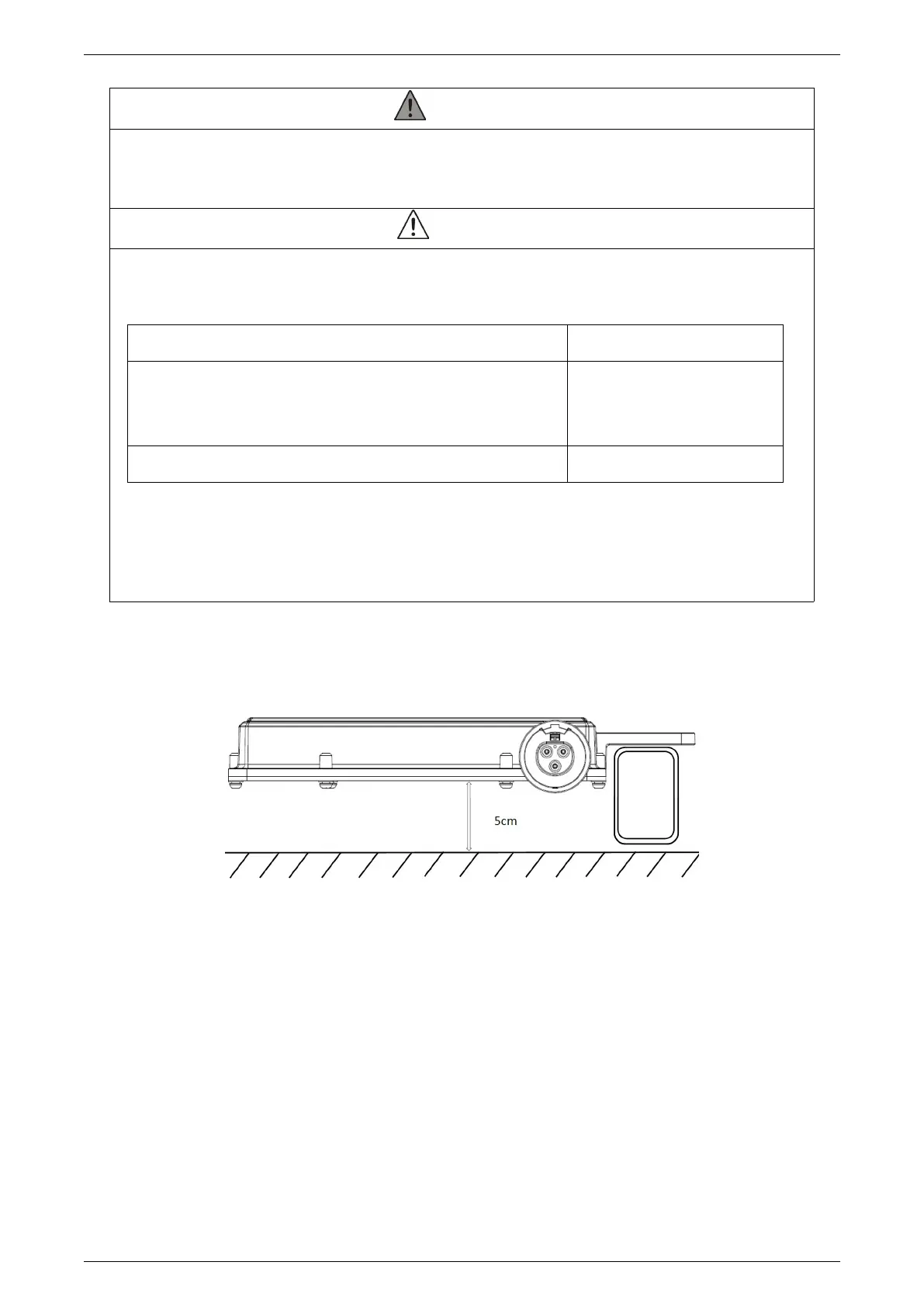 5cm